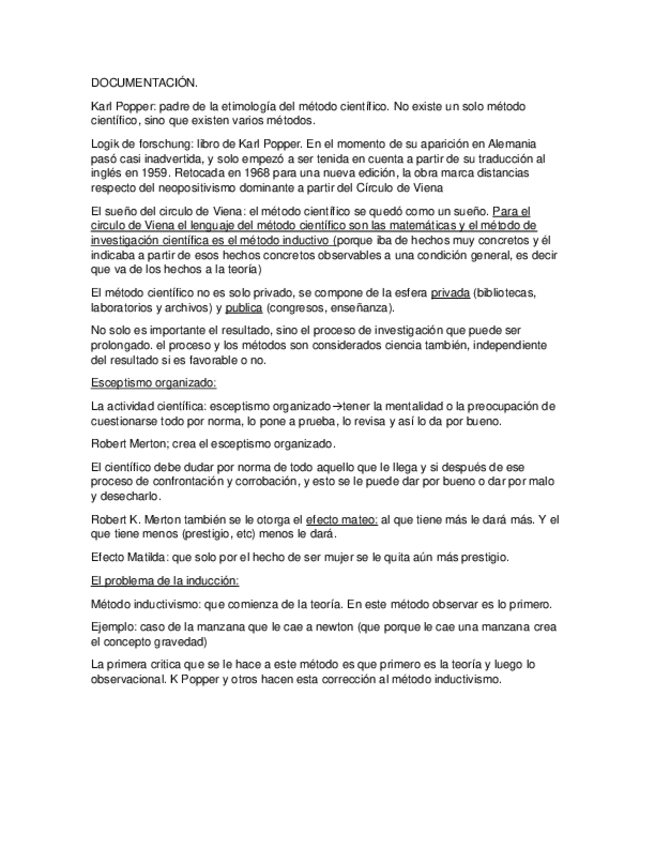 DOCUMENTACIÓN.

Karl Popper: padre de la etimología del método científico. No existe un solo método científico, sino que existen varios métodos.

Logik de forschung: libro de Karl Popper. En el momento de su aparición en Alemania pasó casi inadvertida, y solo empezó a ser tenida en cuenta a partir de su traducción al inglés en 1959. Retocada en 1968 para una nueva edición, la obra marca distancias respecto del neopositivismo dominante a partir del Círculo de Viena

El sueño del circulo de Viena: el método científico se quedó como un sueño. Para el circulo de Viena el lenguaje del método científico son las matemáticas y el método de investigación científica es el método inductivo (porque iba de hechos muy concretos y él indicaba a partir de esos hechos concretos observables a una condición general, es decir que va de los hechos a la teoría)

El método científico no es solo privado, se compone de la esfera privada (bibliotecas, laboratorios y archivos) y publica (congresos, enseñanza).

No solo es importante el resultado, sino el proceso de investigación que puede ser prolongado. el proceso y los métodos son considerados ciencia también, independiente del resultado si es favorable o no.

Esceptismo organizado:

La actividad científica: esceptismo organizado→tener la mentalidad o la preocupación de cuestionarse todo por norma, lo pone a prueba, lo revisa y así lo da por bueno.

Robert Merton; crea el esceptismo organizado.

El científico debe dudar por norma de todo aquello que le llega y si después de ese proceso de confrontación y corrobación, y esto se le puede dar por bueno o dar por malo y desecharlo.

Robert K. Merton también se le otorga el efecto mateo: al que tiene más le dará más. Y el que tiene menos (prestigio, etc) menos le dará.

Efecto Matilda: que solo por el hecho de ser mujer se le quita aún más prestigio.

El problema de la inducción:

Método inductivismo: que comienza de la teoría. En este método observar es lo primero.

Ejemplo: caso de la manzana que le cae a newton (que porque le cae una manzana crea el concepto gravedad)

La primera critica que se le hace a este método es que primero es la teoría y luego lo observacional. K Popper y otros hacen esta corrección al método inductivismo.